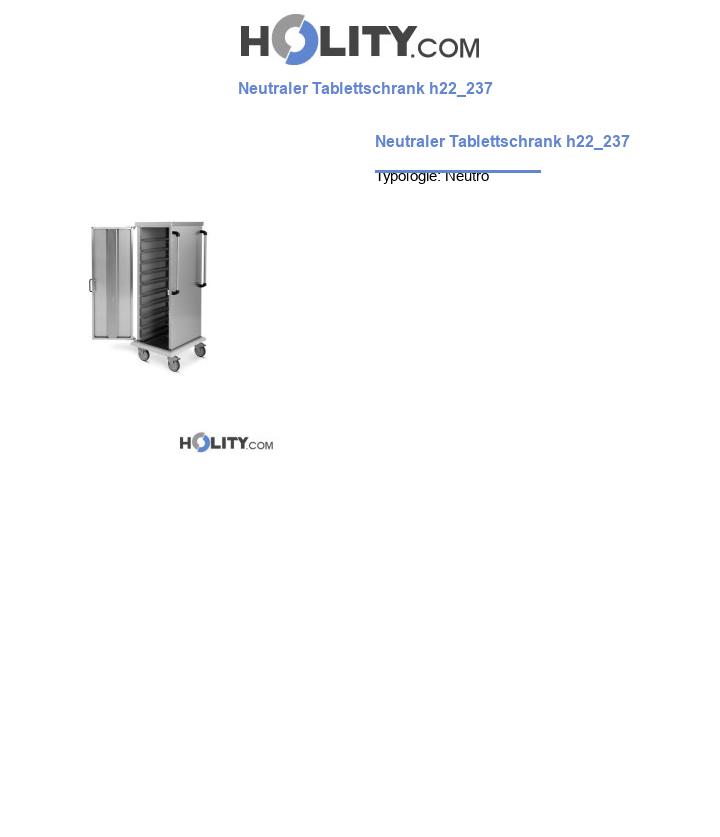 HOLITY.COM

Neutraler Tablettschrank h22_237

Neutraler Tablettschrank h22_237

Typologie: Neutro

HOLITY.COM